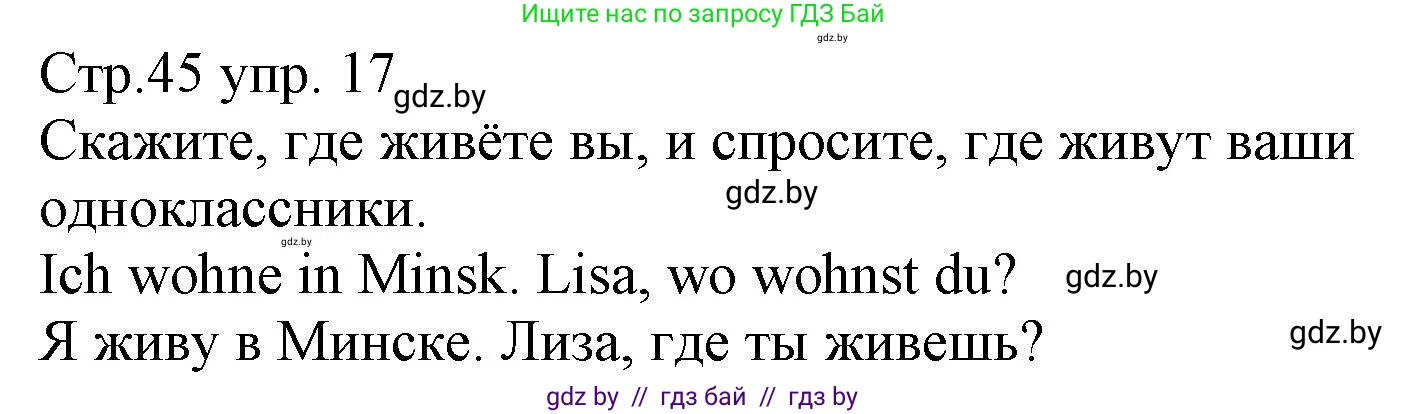 Ищите нас по запросу ГДЗ Бай
gdz.by
Стр.45 упр. 17 gdz.by
Скажите, где живёте вы, и спросите, где живут ваши одноклассники. gdz.by
gdz.by
Ich wohne in Minsk. Lisa, wo wohnst du? gdz.by
Я живу в Минске. Лиза, где ты живешь? gdz.by
gdz by // гдз бай // гдз by